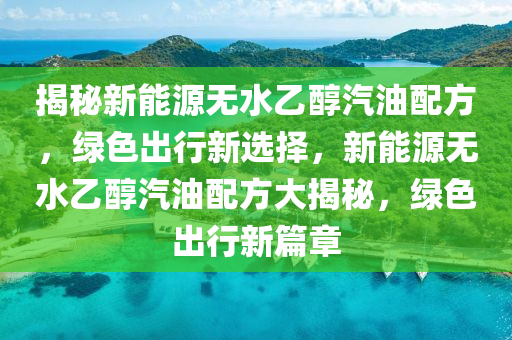 揭秘新能源无水乙醇汽油配方，绿色出行新选择，新能源无水乙醇汽油配方大揭秘，绿色出行新篇章